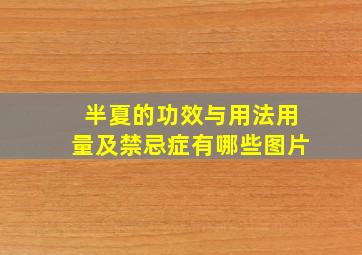 半夏的功效与用法用量及禁忌症有哪些图片